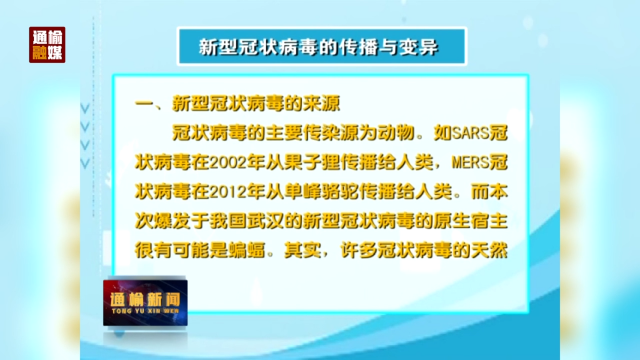 通榆融媒

新型冠状病毒的传播与变异

一、新型冠状病毒的来源

冠状病毒的主要传染源为动物。如SARS冠状病毒在2002年从果子狸传播给人类，MERS冠状病毒在2012年从单峰骆驼传播给人类。而本次爆发于我国武汉的新型冠状病毒的原生宿主很有可能是蝙蝠。其实，许多冠状病毒的天然

通榆新闻
TONG YU XIN WEN